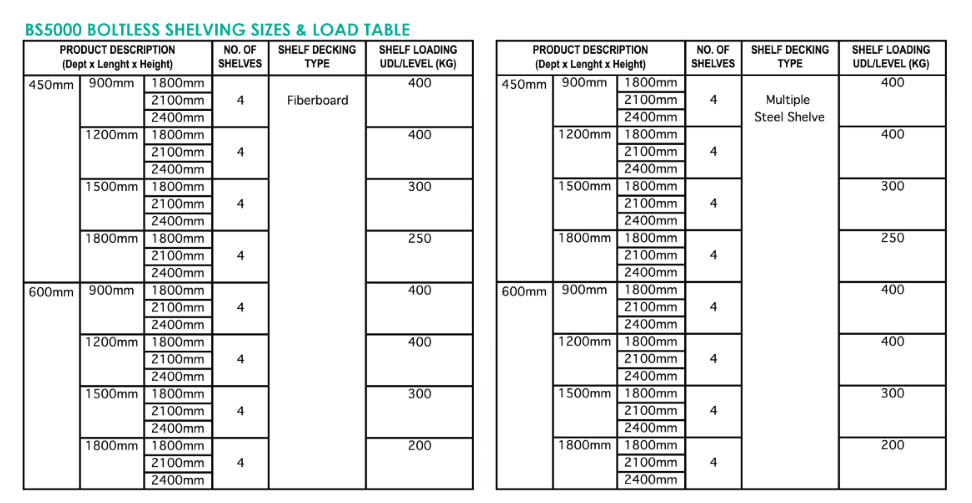 BS5000 BOLTLESS SHELVING SIZES & LOAD TABLE

| PRODUCT DESCRIPTION (Dept x Lenght x Height) | | | NO. OF SHELVES | SHELF DECKING TYPE | SHELF LOADING UDL/LEVEL (KG) |
|---|---|---|---|---|---|
| 450mm | 900mm | 1800mm | 4 | Fiberboard | 400 |
| | | 2100mm | | | |
| | | 2400mm | | | |
| | 1200mm | 1800mm | 4 | | 400 |
| | | 2100mm | | | |
| | | 2400mm | | | |
| | 1500mm | 1800mm | 4 | | 300 |
| | | 2100mm | | | |
| | | 2400mm | | | |
| | 1800mm | 1800mm | 4 | | 250 |
| | | 2100mm | | | |
| | | 2400mm | | | |
| 600mm | 900mm | 1800mm | 4 | | 400 |
| | | 2100mm | | | |
| | | 2400mm | | | |
| | 1200mm | 1800mm | 4 | | 400 |
| | | 2100mm | | | |
| | | 2400mm | | | |
| | 1500mm | 1800mm | 4 | | 300 |
| | | 2100mm | | | |
| | | 2400mm | | | |
| | 1800mm | 1800mm | 4 | | 200 |
| | | 2100mm | | | |
| | | 2400mm | | | |

| PRODUCT DESCRIPTION (Dept x Lenght x Height) | | | NO. OF SHELVES | SHELF DECKING TYPE | SHELF LOADING UDL/LEVEL (KG) |
|---|---|---|---|---|---|
| 450mm | 900mm | 1800mm | 4 | Multiple Steel Shelve | 400 |
| | | 2100mm | | | |
| | | 2400mm | | | |
| | 1200mm | 1800mm | 4 | | 400 |
| | | 2100mm | | | |
| | | 2400mm | | | |
| | 1500mm | 1800mm | 4 | | 300 |
| | | 2100mm | | | |
| | | 2400mm | | | |
| | 1800mm | 1800mm | 4 | | 250 |
| | | 2100mm | | | |
| | | 2400mm | | | |
| 600mm | 900mm | 1800mm | 4 | | 400 |
| | | 2100mm | | | |
| | | 2400mm | | | |
| | 1200mm | 1800mm | 4 | | 400 |
| | | 2100mm | | | |
| | | 2400mm | | | |
| | 1500mm | 1800mm | 4 | | 300 |
| | | 2100mm | | | |
| | | 2400mm | | | |
| | 1800mm | 1800mm | 4 | | 200 |
| | | 2100mm | | | |
| | | 2400mm | | | |